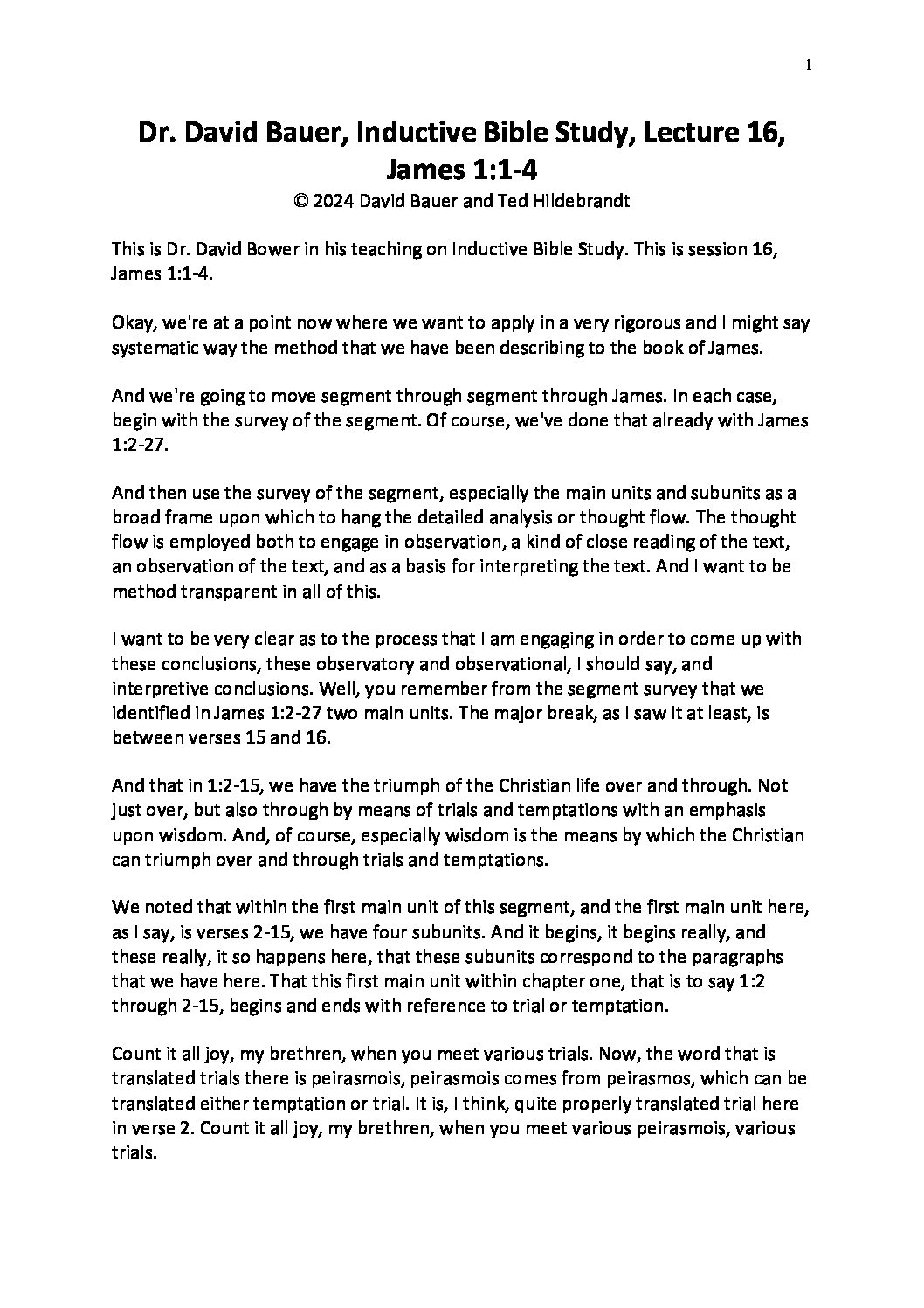 1

Dr. David Bauer, Inductive Bible Study, Lecture 16, James 1:1-4

© 2024 David Bauer and Ted Hildebrandt

This is Dr. David Bower in his teaching on Inductive Bible Study. This is session 16, James 1:1-4.

Okay, we're at a point now where we want to apply in a very rigorous and I might say systematic way the method that we have been describing to the book of James.

And we're going to move segment through segment through James. In each case, begin with the survey of the segment. Of course, we've done that already with James 1:2-27.

And then use the survey of the segment, especially the main units and subunits as a broad frame upon which to hang the detailed analysis or thought flow. The thought flow is employed both to engage in observation, a kind of close reading of the text, an observation of the text, and as a basis for interpreting the text. And I want to be method transparent in all of this.

I want to be very clear as to the process that I am engaging in order to come up with these conclusions, these observatory and observational, I should say, and interpretive conclusions. Well, you remember from the segment survey that we identified in James 1:2-27 two main units. The major break, as I saw it at least, is between verses 15 and 16.

And that in 1:2-15, we have the triumph of the Christian life over and through. Not just over, but also through by means of trials and temptations with an emphasis upon wisdom. And, of course, especially wisdom is the means by which the Christian can triumph over and through trials and temptations.

We noted that within the first main unit of this segment, and the first main unit here, as I say, is verses 2-15, we have four subunits. And it begins, it begins really, and these really, it so happens here, that these subunits correspond to the paragraphs that we have here. That this first main unit within chapter one, that is to say 1:2 through 2-15, begins and ends with reference to trial or temptation.

Count it all joy, my brethren, when you meet various trials. Now, the word that is translated trials there is peirasmois, peirasmois comes from peirasmos, which can be translated either temptation or trial. It is, I think, quite properly translated trial here in verse 2. Count it all joy, my brethren, when you meet various peirasmois, various trials.